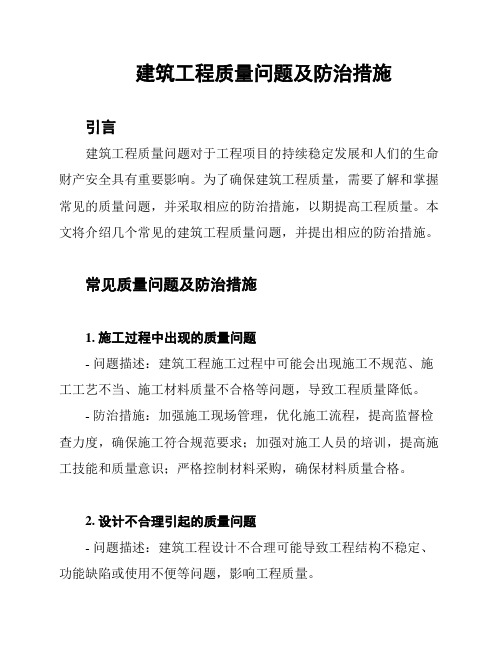 建筑工程质量问题及防治措施

引言

建筑工程质量问题对于工程项目的持续稳定发展和人们的生命财产安全具有重要影响。为了确保建筑工程质量，需要了解和掌握常见的质量问题，并采取相应的防治措施，以期提高工程质量。本文将介绍几个常见的建筑工程质量问题，并提出相应的防治措施。

常见质量问题及防治措施

1. 施工过程中出现的质量问题

- 问题描述：建筑工程施工过程中可能会出现施工不规范、施工工艺不当、施工材料质量不合格等问题，导致工程质量降低。

- 防治措施：加强施工现场管理，优化施工流程，提高监督检查力度，确保施工符合规范要求；加强对施工人员的培训，提高施工技能和质量意识；严格控制材料采购，确保材料质量合格。

2. 设计不合理引起的质量问题

- 问题描述：建筑工程设计不合理可能导致工程结构不稳定、功能缺陷或使用不便等问题，影响工程质量。